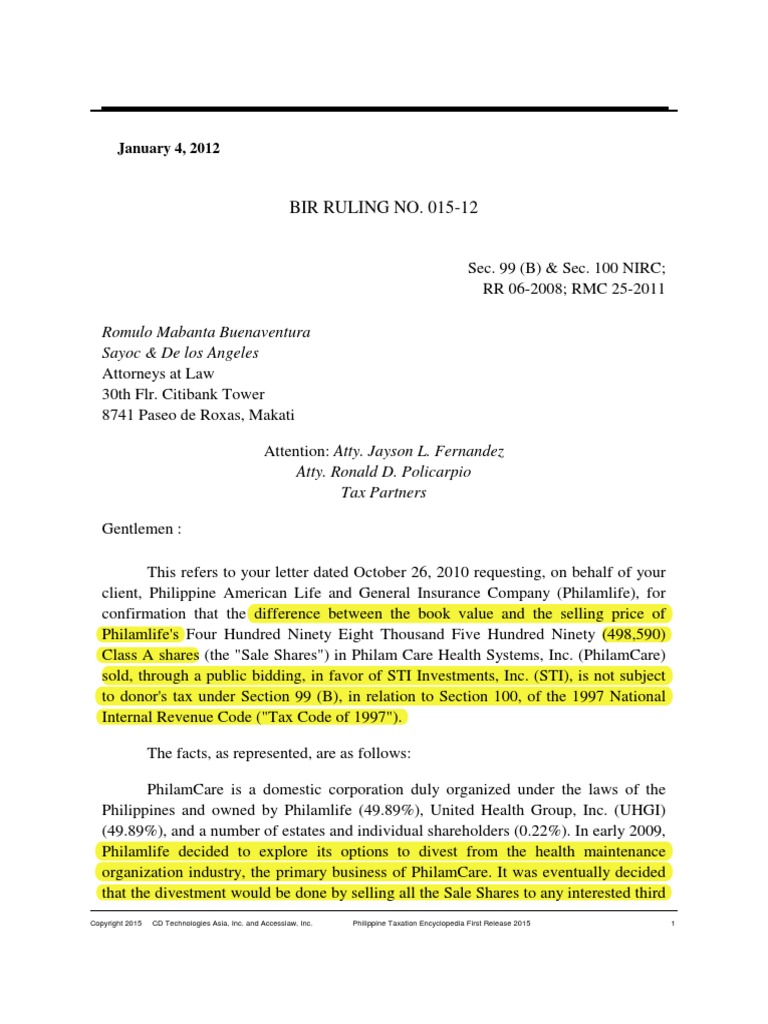 January 4, 2012

BIR RULING NO. 015-12

Sec. 99 (B) & Sec. 100 NIRC;
RR 06-2008; RMC 25-2011

Romulo Mabanta Buenaventura
Sayoc & De los Angeles
Attorneys at Law
30th Flr. Citibank Tower
8741 Paseo de Roxas, Makati

Attention: Atty. Jayson L. Fernandez
Atty. Ronald D. Policarpio
Tax Partners

Gentlemen :

This refers to your letter dated October 26, 2010 requesting, on behalf of your client, Philippine American Life and General Insurance Company (Philamlife), for confirmation that the difference between the book value and the selling price of Philamlife's Four Hundred Ninety Eight Thousand Five Hundred Ninety (498,590) Class A shares (the "Sale Shares") in Philam Care Health Systems, Inc. (PhilamCare) sold, through a public bidding, in favor of STI Investments, Inc. (STI), is not subject to donor's tax under Section 99 (B), in relation to Section 100, of the 1997 National Internal Revenue Code ("Tax Code of 1997").

The facts, as represented, are as follows:

PhilamCare is a domestic corporation duly organized under the laws of the Philippines and owned by Philamlife (49.89%), United Health Group, Inc. (UHGI) (49.89%), and a number of estates and individual shareholders (0.22%). In early 2009, Philamlife decided to explore its options to divest from the health maintenance organization industry, the primary business of PhilamCare. It was eventually decided that the divestment would be done by selling all the Sale Shares to any interested third

Copyright 2015 CD Technologies Asia, Inc. and Accesslaw, Inc. Philippine Taxation Encyclopedia First Release 2015 1